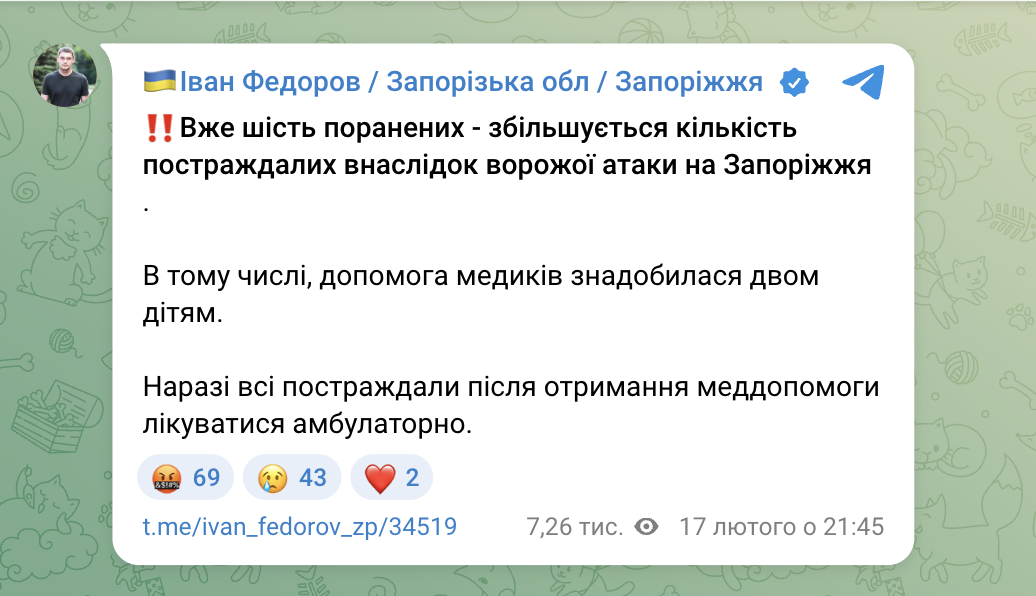 🇺🇦Іван Федоров / Запорізька обл / Запоріжжя

‼️Вже шість поранених - збільшується кількість постраждалих внаслідок ворожої атаки на Запоріжжя .

В тому числі, допомога медиків знадобилася двом дітям.

Наразі всі постраждали після отримання меддопомоги лікуватися амбулаторно.

🤬 69 😢 43 ❤️ 2

t.me/ivan_fedorov_zp/34519 7,26 тис. 17 лютого о 21:45